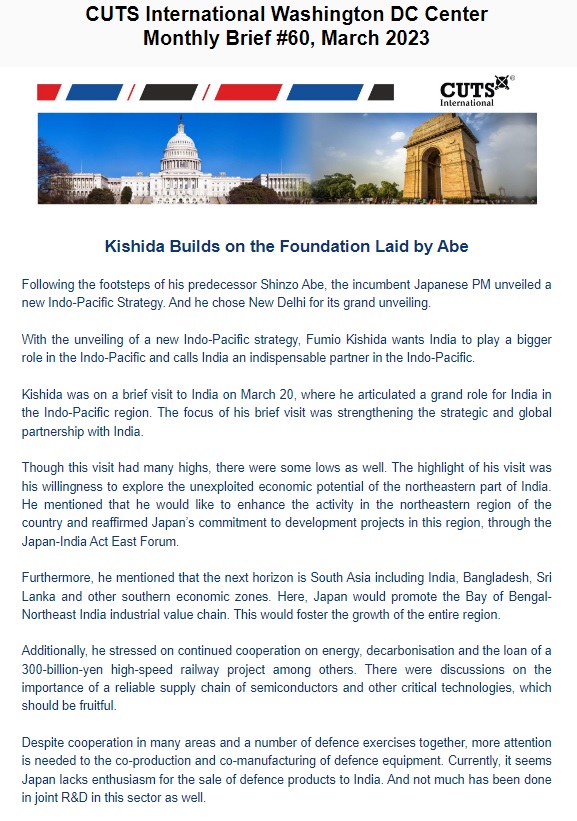 CUTS International Washington DC Center
Monthly Brief #60, March 2023

CUTS International

Kishida Builds on the Foundation Laid by Abe

Following the footsteps of his predecessor Shinzo Abe, the incumbent Japanese PM unveiled a new Indo-Pacific Strategy. And he chose New Delhi for its grand unveiling.

With the unveiling of a new Indo-Pacific strategy, Fumio Kishida wants India to play a bigger role in the Indo-Pacific and calls India an indispensable partner in the Indo-Pacific.

Kishida was on a brief visit to India on March 20, where he articulated a grand role for India in the Indo-Pacific region. The focus of his brief visit was strengthening the strategic and global partnership with India.

Though this visit had many highs, there were some lows as well. The highlight of his visit was his willingness to explore the unexploited economic potential of the northeastern part of India. He mentioned that he would like to enhance the activity in the northeastern region of the country and reaffirmed Japan's commitment to development projects in this region, through the Japan-India Act East Forum.

Furthermore, he mentioned that the next horizon is South Asia including India, Bangladesh, Sri Lanka and other southern economic zones. Here, Japan would promote the Bay of Bengal-Northeast India industrial value chain. This would foster the growth of the entire region.

Additionally, he stressed on continued cooperation on energy, decarbonisation and the loan of a 300-billion-yen high-speed railway project among others. There were discussions on the importance of a reliable supply chain of semiconductors and other critical technologies, which should be fruitful.

Despite cooperation in many areas and a number of defence exercises together, more attention is needed to the co-production and co-manufacturing of defence equipment. Currently, it seems Japan lacks enthusiasm for the sale of defence products to India. And not much has been done in joint R&D in this sector as well.